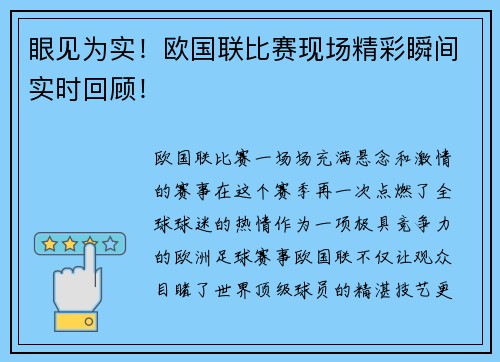 眼见为实！欧国联比赛现场精彩瞬间实时回顾！

欧国联比赛一场场充满悬念和激情的赛事在这个赛季再一次点燃了全球球迷的热情作为一项极具竞争力的欧洲足球赛事欧国联不仅让观众目睹了世界顶级球员的精湛技艺更